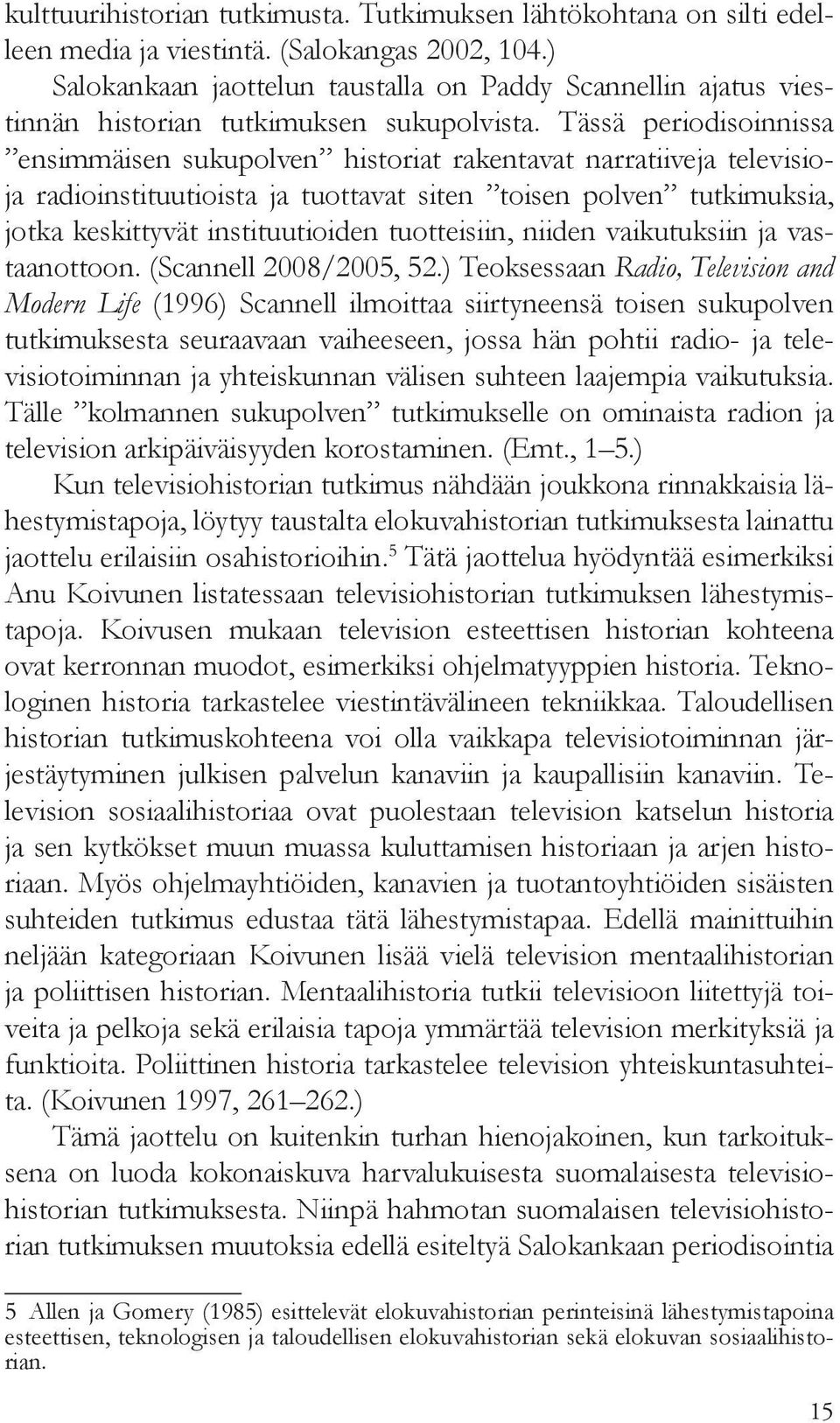 kulttuurihistorian tutkimusta. Tutkimuksen lähtökohtana on silti edelleen media ja viestintä. (Salokangas 2002, 104.)

Salokankaan jaottelun taustalla on Paddy Scannellin ajatus viestinnän historian tutkimuksen sukupolvista. Tässä periodisoinnissa ”ensimmäisen sukupolven” historiat rakentavat narratiiveja televisio- ja radioinstituutioista ja tuottavat siten ”toisen polven” tutkimuksia, jotka keskittyvät instituutioiden tuotteisiin, niiden vaikutuksiin ja vastaanottoon. (Scannell 2008/2005, 52.) Teoksessaan Radio, Television and Modern Life (1996) Scannell ilmoittaa siirtyneensä toisen sukupolven tutkimuksesta seuraavaan vaiheeseen, jossa hän pohtii radio- ja televisiotoiminnan ja yhteiskunnan välisen suhteen laajempia vaikutuksia. Tälle ”kolmannen sukupolven” tutkimukselle on ominaista radion ja television arkipäiväisyyden korostaminen. (Emt., 1–5.)

Kun televisiohistorian tutkimus nähdään joukkona rinnakkaisia lähestymistapoja, löytyy taustalta elokuvahistorian tutkimuksesta lainattu jaottelu erilaisiin osahistorioihin.$^5$ Tätä jaottelua hyödyntää esimerkiksi Anu Koivunen listatessaan televisiohistorian tutkimuksen lähestymistapoja. Koivusen mukaan television esteettisen historian kohteena ovat kerronnan muodot, esimerkiksi ohjelmatyyppien historia. Teknologinen historia tarkastelee viestintävälineen tekniikkaa. Taloudellisen historian tutkimuskohteena voi olla vaikkapa televisiotoiminnan järjestäytyminen julkisen palvelun kanaviin ja kaupallisiin kanaviin. Television sosiaalihistoriaa ovat puolestaan television katselun historia ja sen kytkökset muun muassa kuluttamisen historiaan ja arjen historiaan. Myös ohjelmayhtiöiden, kanavien ja tuotantoyhtiöiden sisäisten suhteiden tutkimus edustaa tätä lähestymistapaa. Edellä mainittuihin neljään kategoriaan Koivunen lisää vielä television mentaalihistorian ja poliittisen historian. Mentaalihistoria tutkii televisioon liitettyjä toiveita ja pelkoja sekä erilaisia tapoja ymmärtää television merkityksiä ja funktioita. Poliittinen historia tarkastelee television yhteiskuntasuhteita. (Koivunen 1997, 261–262.)

Tämä jaottelu on kuitenkin turhan hienojakoinen, kun tarkoituksena on luoda kokonaiskuva harvalukuisesta suomalaisesta televisiohistorian tutkimuksesta. Niinpä hahmotan suomalaisen televisiohistorian tutkimuksen muutoksia edellä esiteltyä Salokankaan periodisointia

5 Allen ja Gomery (1985) esittelevät elokuvahistorian perinteisinä lähestymistapoina esteettisen, teknologisen ja taloudellisen elokuvahistorian sekä elokuvan sosiaalihistorian.

15